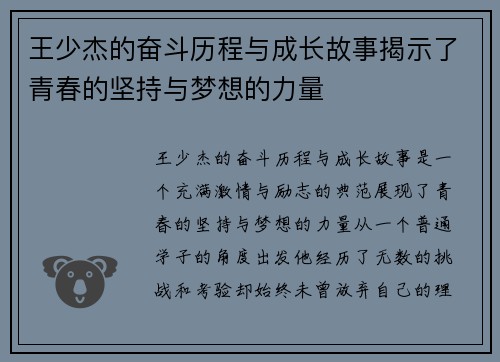 王少杰的奋斗历程与成长故事揭示了青春的坚持与梦想的力量

王少杰的奋斗历程与成长故事是一个充满激情与励志的典范展现了青春的坚持与梦想的力量从一个普通学子的角度出发他经历了无数的挑战和考验却始终未曾放弃自己的理